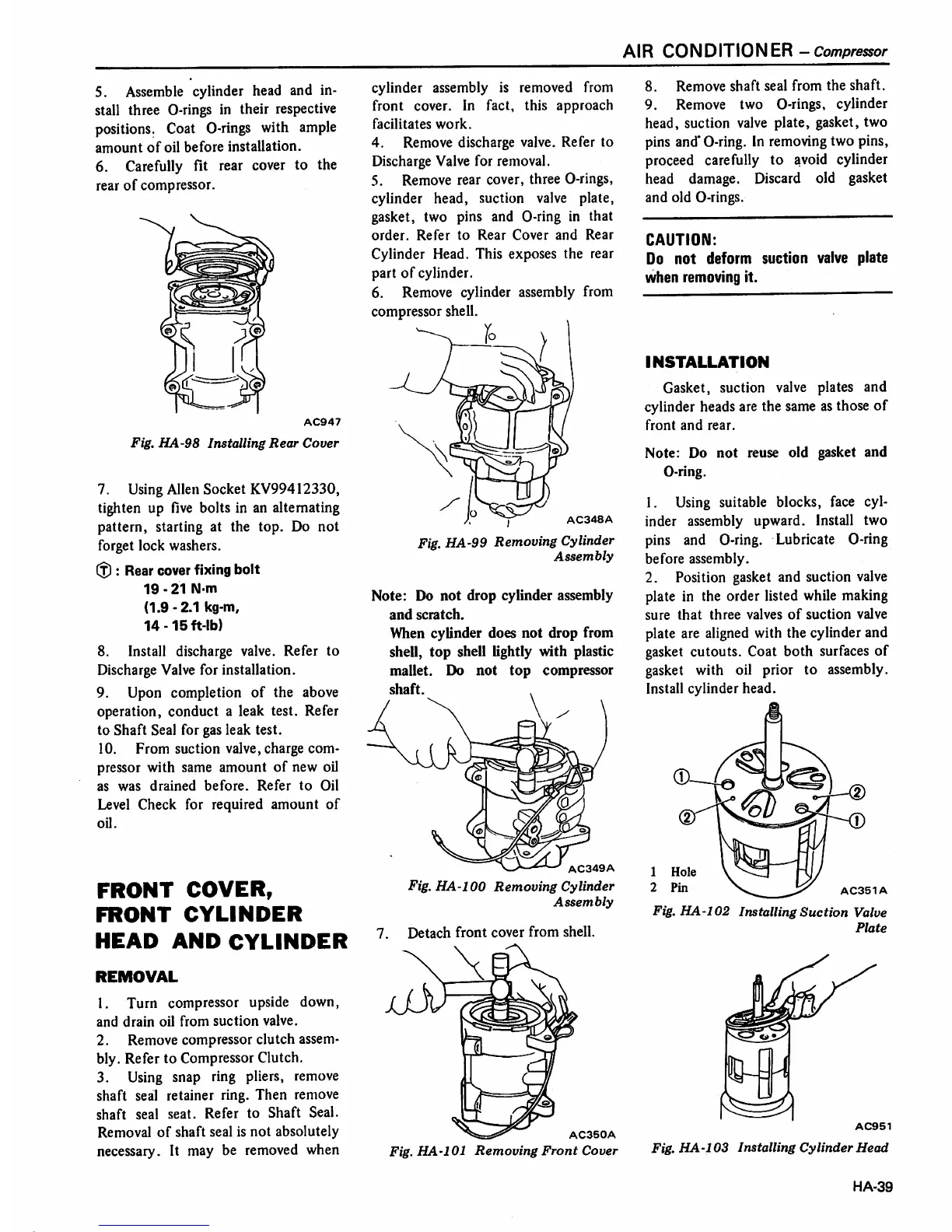 AIR CONDITIONER – Compressor

5. Assemble cylinder head and install three O-rings in their respective positions. Coat O-rings with ample amount of oil before installation.

6. Carefully fit rear cover to the rear of compressor.

AC947

Fig. HA-98 Installing Rear Cover

7. Using Allen Socket KV99412330, tighten up five bolts in an alternating pattern, starting at the top. Do not forget lock washers.

Ⓣ : Rear cover fixing bolt
19 - 21 N·m
(1.9 - 2.1 kg-m,
14 - 15 ft-lb)

8. Install discharge valve. Refer to Discharge Valve for installation.

9. Upon completion of the above operation, conduct a leak test. Refer to Shaft Seal for gas leak test.

10. From suction valve, charge compressor with same amount of new oil as was drained before. Refer to Oil Level Check for required amount of oil.

FRONT COVER, FRONT CYLINDER HEAD AND CYLINDER

REMOVAL

1. Turn compressor upside down, and drain oil from suction valve.

2. Remove compressor clutch assembly. Refer to Compressor Clutch.

3. Using snap ring pliers, remove shaft seal retainer ring. Then remove shaft seal seat. Refer to Shaft Seal. Removal of shaft seal is not absolutely necessary. It may be removed when cylinder assembly is removed from front cover. In fact, this approach facilitates work.

4. Remove discharge valve. Refer to Discharge Valve for removal.

5. Remove rear cover, three O-rings, cylinder head, suction valve plate, gasket, two pins and O-ring in that order. Refer to Rear Cover and Rear Cylinder Head. This exposes the rear part of cylinder.

6. Remove cylinder assembly from compressor shell.

AC348A

Fig. HA-99 Removing Cylinder Assembly

Note: Do not drop cylinder assembly and scratch.
When cylinder does not drop from shell, top shell lightly with plastic mallet. Do not top compressor shaft.

AC349A

Fig. HA-100 Removing Cylinder Assembly

7. Detach front cover from shell.

AC350A

Fig. HA-101 Removing Front Cover

8. Remove shaft seal from the shaft.

9. Remove two O-rings, cylinder head, suction valve plate, gasket, two pins and O-ring. In removing two pins, proceed carefully to avoid cylinder head damage. Discard old gasket and old O-rings.

CAUTION:
Do not deform suction valve plate when removing it.

INSTALLATION

Gasket, suction valve plates and cylinder heads are the same as those of front and rear.

Note: Do not reuse old gasket and O-ring.

1. Using suitable blocks, face cylinder assembly upward. Install two pins and O-ring. Lubricate O-ring before assembly.

2. Position gasket and suction valve plate in the order listed while making sure that three valves of suction valve plate are aligned with the cylinder and gasket cutouts. Coat both surfaces of gasket with oil prior to assembly. Install cylinder head.

①
②
②
①

1 Hole
2 Pin

AC351A

Fig. HA-102 Installing Suction Valve Plate

AC951

Fig. HA-103 Installing Cylinder Head

HA-39